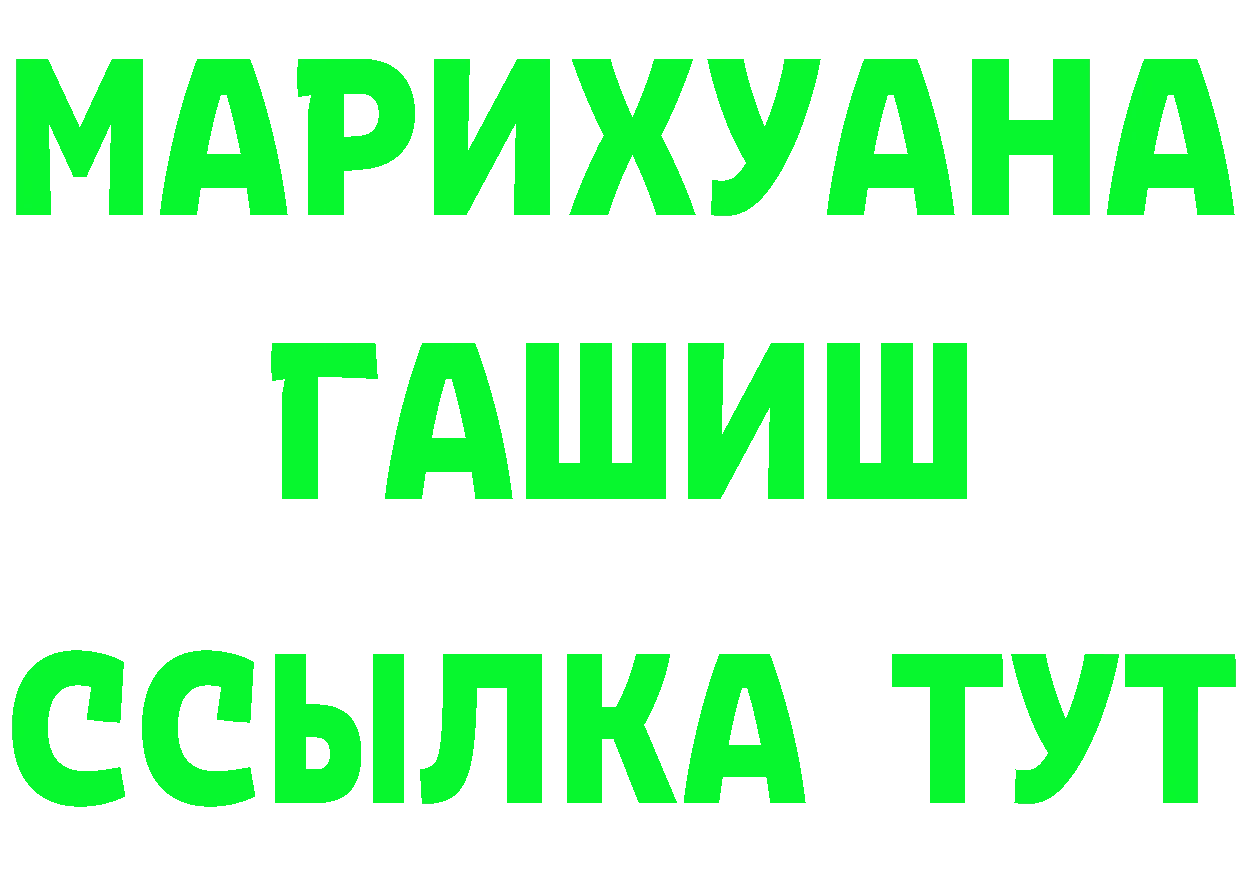 МАРИХУАНА
ГАШИШ
ССЫЛКА ТУТ